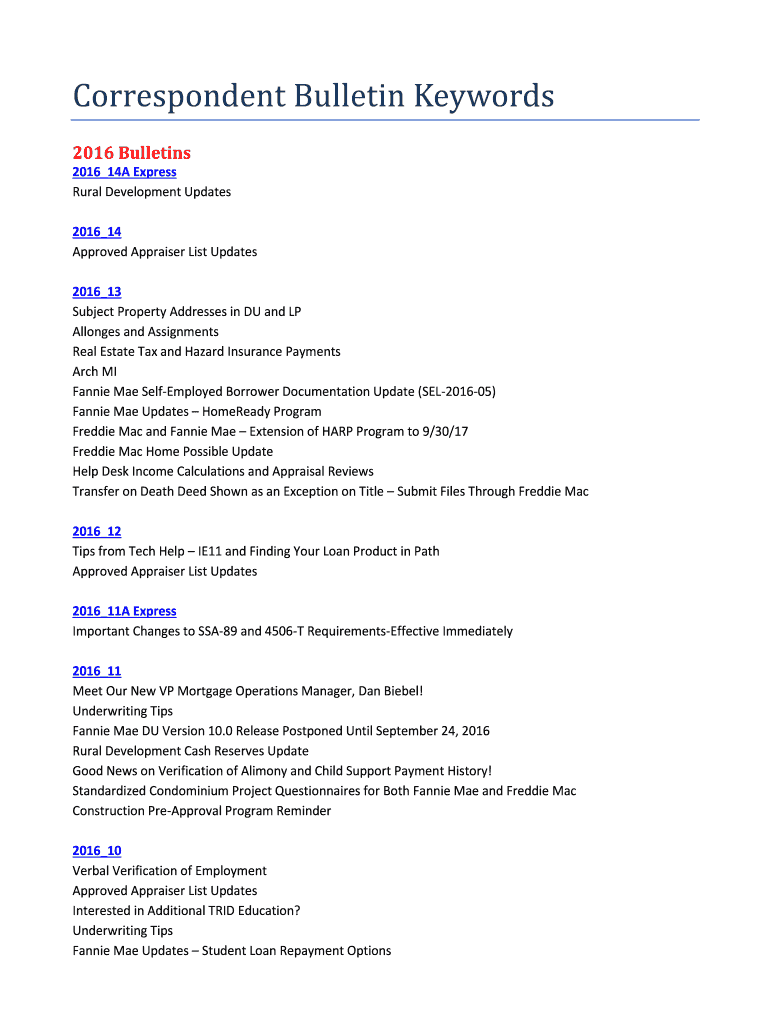 Correspondent Bulletin Keywords

2016 Bulletins

2016_14A Express
Rural Development Updates

2016_14
Approved Appraiser List Updates

2016_13
Subject Property Addresses in DU and LP
Allonges and Assignments
Real Estate Tax and Hazard Insurance Payments
Arch MI
Fannie Mae Self-Employed Borrower Documentation Update (SEL-2016-05)
Fannie Mae Updates – HomeReady Program
Freddie Mac and Fannie Mae – Extension of HARP Program to 9/30/17
Freddie Mac Home Possible Update
Help Desk Income Calculations and Appraisal Reviews
Transfer on Death Deed Shown as an Exception on Title – Submit Files Through Freddie Mac

2016_12
Tips from Tech Help – IE11 and Finding Your Loan Product in Path
Approved Appraiser List Updates

2016_11A Express
Important Changes to SSA-89 and 4506-T Requirements-Effective Immediately

2016_11
Meet Our New VP Mortgage Operations Manager, Dan Biebel!
Underwriting Tips
Fannie Mae DU Version 10.0 Release Postponed Until September 24, 2016
Rural Development Cash Reserves Update
Good News on Verification of Alimony and Child Support Payment History!
Standardized Condominium Project Questionnaires for Both Fannie Mae and Freddie Mac
Construction Pre-Approval Program Reminder

2016_10
Verbal Verification of Employment
Approved Appraiser List Updates
Interested in Additional TRID Education?
Underwriting Tips
Fannie Mae Updates – Student Loan Repayment Options